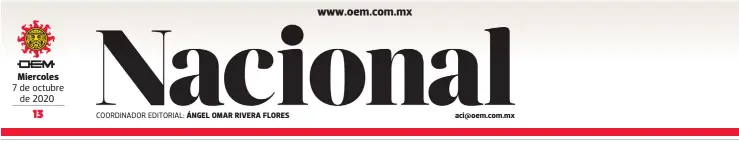 www.oem.com.mx

OEM
Miercoles
7 de octubre de 2020
13

Nacional

COORDINADOR EDITORIAL: ÁNGEL OMAR RIVERA FLORES

aci@oem.com.mx